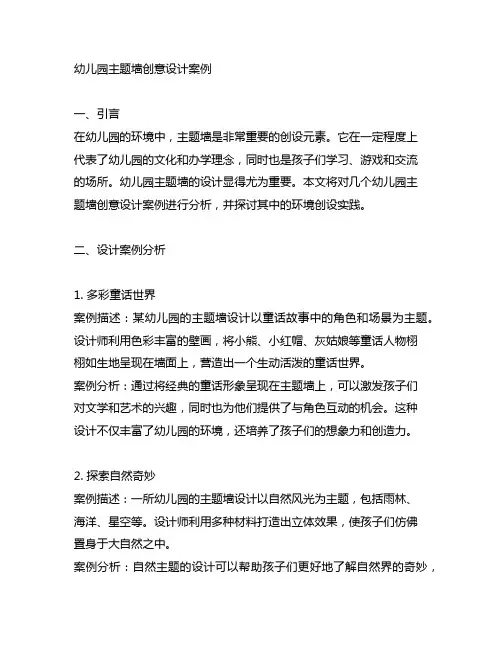 幼儿园主题墙创意设计案例

一、引言
在幼儿园的环境中，主题墙是非常重要的创设元素。它在一定程度上代表了幼儿园的文化和办学理念，同时也是孩子们学习、游戏和交流的场所。幼儿园主题墙的设计显得尤为重要。本文将对几个幼儿园主题墙创意设计案例进行分析，并探讨其中的环境创设实践。

二、设计案例分析

1. 多彩童话世界
案例描述：某幼儿园的主题墙设计以童话故事中的角色和场景为主题。设计师利用色彩丰富的壁画，将小熊、小红帽、灰姑娘等童话人物栩栩如生地呈现在墙面上，营造出一个生动活泼的童话世界。
案例分析：通过将经典的童话形象呈现在主题墙上，可以激发孩子们对文学和艺术的兴趣，同时也为他们提供了与角色互动的机会。这种设计不仅丰富了幼儿园的环境，还培养了孩子们的想象力和创造力。

2. 探索自然奇妙
案例描述：一所幼儿园的主题墙设计以自然风光为主题，包括雨林、海洋、星空等。设计师利用多种材料打造出立体效果，使孩子们仿佛置身于大自然之中。
案例分析：自然主题的设计可以帮助孩子们更好地了解自然界的奇妙，